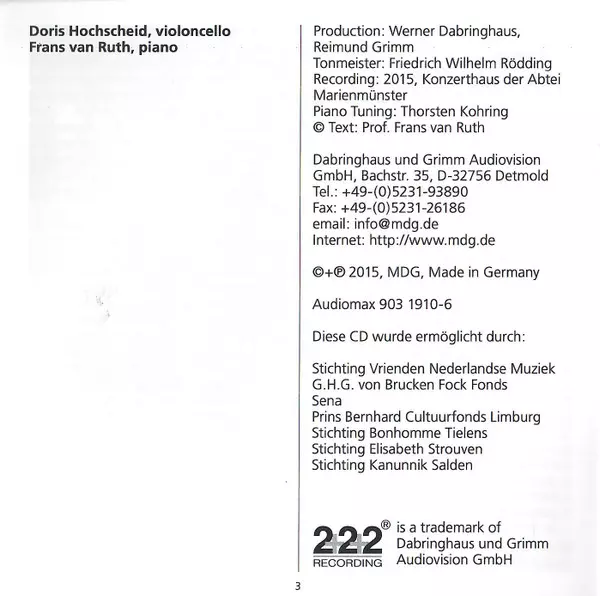 Doris Hochscheid, violoncello
Frans van Ruth, piano

Production: Werner Dabringhaus, Reimund Grimm
Tonmeister: Friedrich Wilhelm Rödding
Recording: 2015, Konzerthaus der Abtei Marienmünster
Piano Tuning: Thorsten Kohring
© Text: Prof. Frans van Ruth

Dabringhaus und Grimm Audiovision GmbH, Bachstr. 35, D-32756 Detmold
Tel.: +49-(0)5231-93890
Fax: +49-(0)5231-26186
email: info@mdg.de
Internet: http://www.mdg.de

©+℗ 2015, MDG, Made in Germany

Audiomax 903 1910-6

Diese CD wurde ermöglicht durch:

Stichting Vrienden Nederlandse Muziek
G.H.G. von Brucken Fock Fonds
Sena
Prins Bernhard Cultuurfonds Limburg
Stichting Bonhomme Tielens
Stichting Elisabeth Strouven
Stichting Kanunnik Salden

2+2+2® RECORDING is a trademark of Dabringhaus und Grimm Audiovision GmbH

3